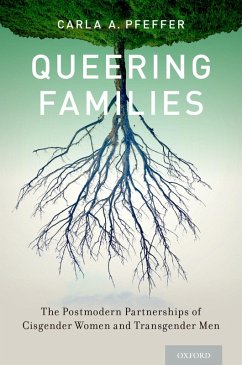 CARLA A. PFEFFER

QUEERING FAMILIES

The Postmodern Partnerships of Cisgender Women and Transgender Men

OXFORD